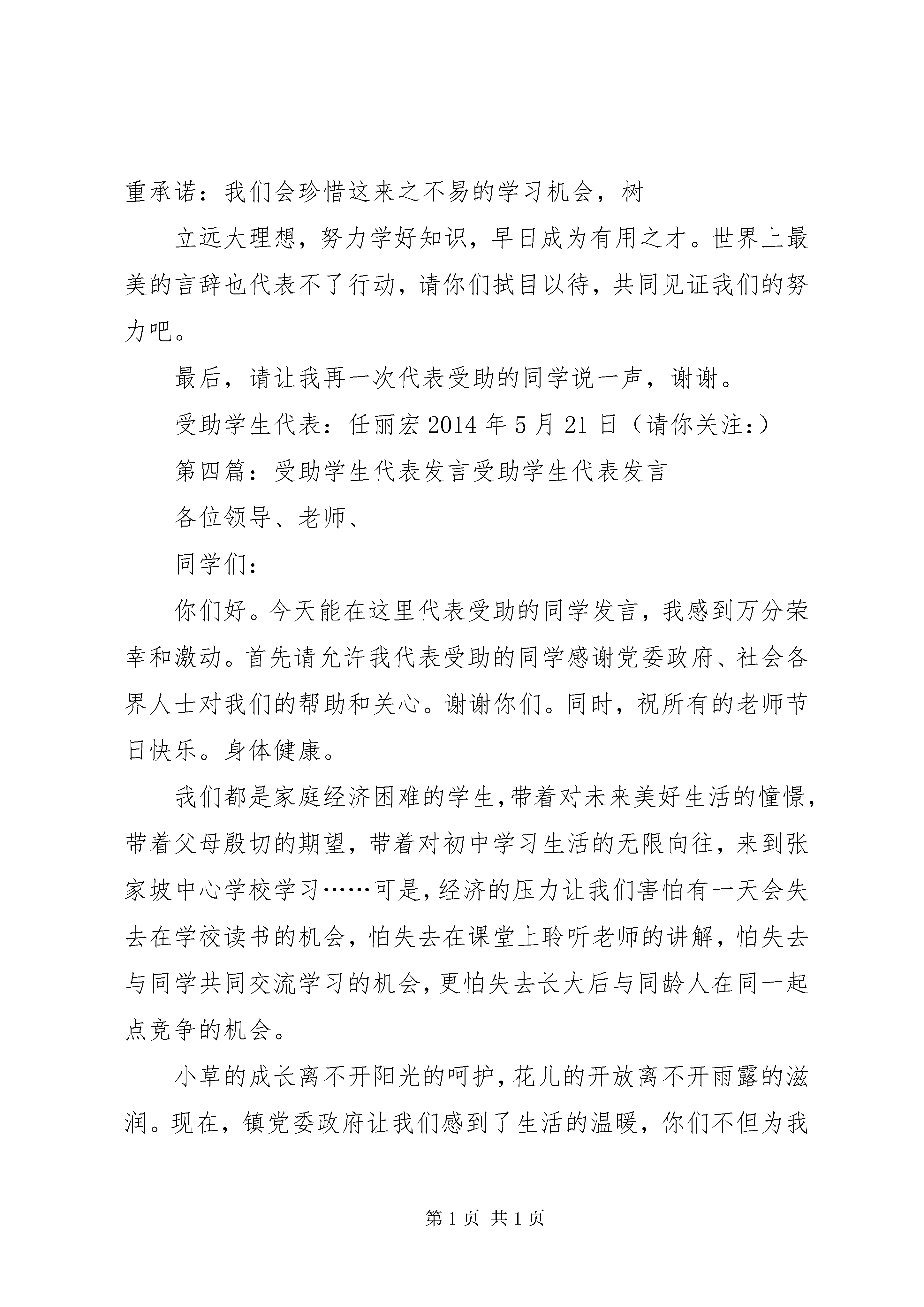 重承诺：我们会珍惜这来之不易的学习机会，树

立远大理想，努力学好知识，早日成为有用之才。世界上最美的言辞也代表不了行动，请你们拭目以待，共同见证我们的努力吧。

最后，请让我再一次代表受助的同学说一声，谢谢。

受助学生代表：任丽宏 2014 年 5 月 21 日（请你关注：）

第四篇：受助学生代表发言受助学生代表发言

各位领导、老师、

同学们：

你们好。今天能在这里代表受助的同学发言，我感到万分荣幸和激动。首先请允许我代表受助的同学感谢党委政府、社会各界人士对我们的帮助和关心。谢谢你们。同时，祝所有的老师节日快乐。身体健康。

我们都是家庭经济困难的学生，带着对未来美好生活的憧憬，带着父母殷切的期望，带着对初中学习生活的无限向往，来到张家坡中心学校学习……可是，经济的压力让我们害怕有一天会失去在学校读书的机会，怕失去在课堂上聆听老师的讲解，怕失去与同学共同交流学习的机会，更怕失去长大后与同龄人在同一起点竞争的机会。

小草的成长离不开阳光的呵护，花儿的开放离不开雨露的滋润。现在，镇党委政府让我们感到了生活的温暖，你们不但为我

第 1 页 共 1 页